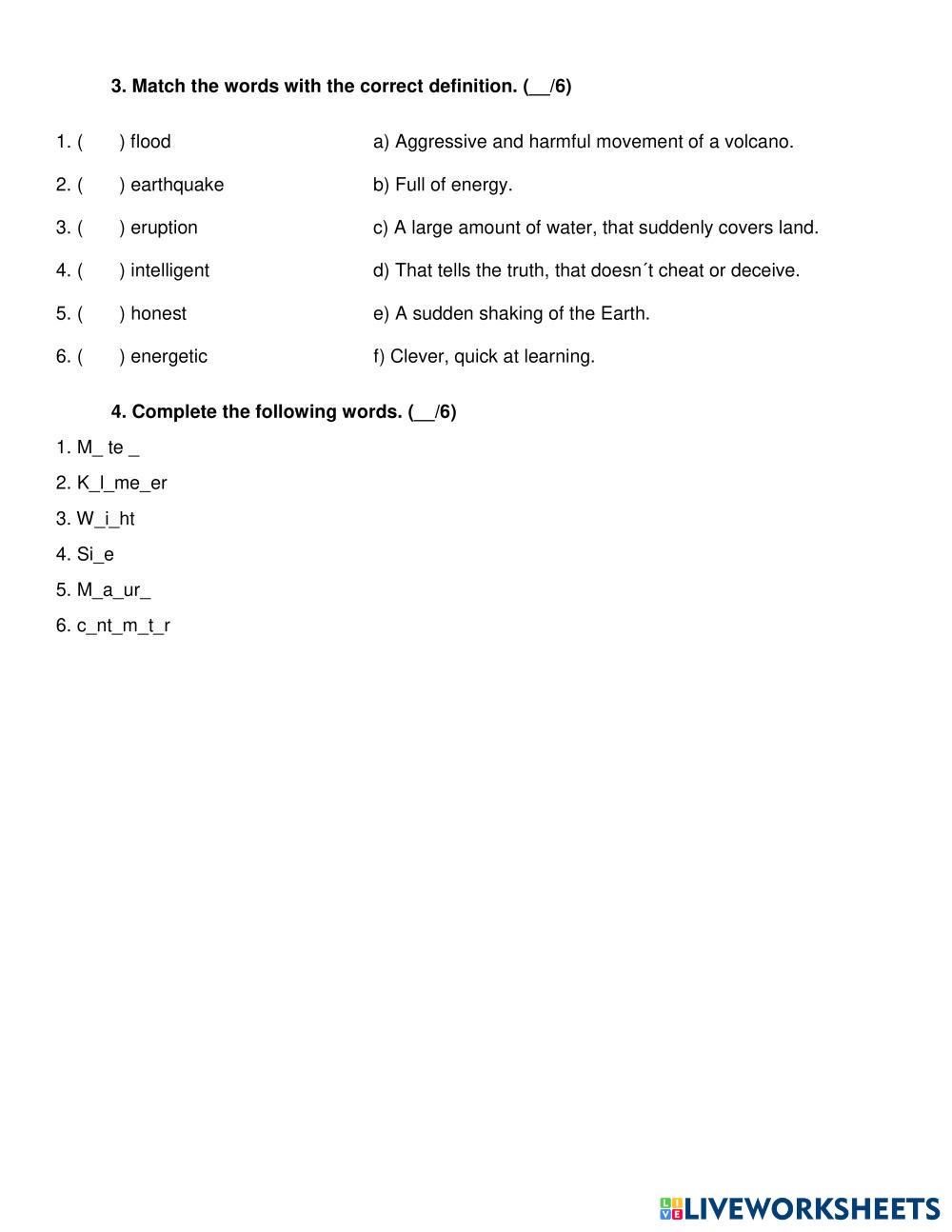 3. Match the words with the correct definition. (__/6)

1. ( ) flood
2. ( ) earthquake
3. ( ) eruption
4. ( ) intelligent
5. ( ) honest
6. ( ) energetic

a) Aggressive and harmful movement of a volcano.
b) Full of energy.
c) A large amount of water, that suddenly covers land.
d) That tells the truth, that doesn´t cheat or deceive.
e) A sudden shaking of the Earth.
f) Clever, quick at learning.

4. Complete the following words. (__/6)

1. M_ te _
2. K_l_me_er
3. W_i_ht
4. Si_e
5. M_a_ur_
6. c_nt_m_t_r

LIVEWORKSHEETS